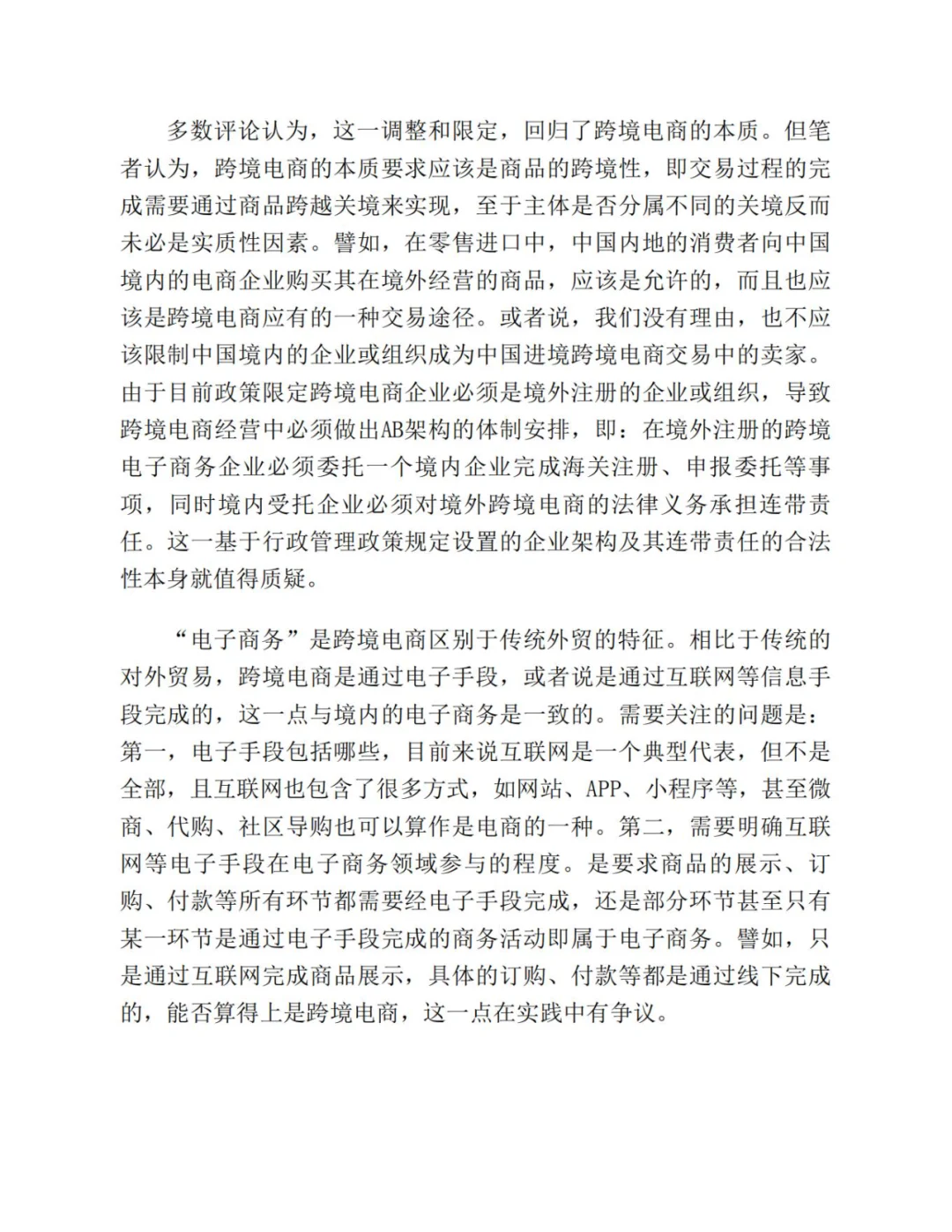 多数评论认为，这一调整和限定，回归了跨境电商的本质。但笔者认为，跨境电商的本质要求应该是商品的跨境性，即交易过程的完成需要通过商品跨越关境来实现，至于主体是否分属不同的关境反而未必是实质性因素。譬如，在零售进口中，中国内地的消费者向中国境内的电商企业购买其在境外经营的商品，应该是允许的，而且也应该是跨境电商应有的一种交易途径。或者说，我们没有理由，也不应该限制中国境内的企业或组织成为中国进境跨境电商交易中的卖家。由于目前政策限定跨境电商企业必须是境外注册的企业或组织，导致跨境电商经营中必须做出AB架构的体制安排，即：在境外注册的跨境电子商务企业必须委托一个境内企业完成海关注册、申报委托等事项，同时境内受托企业必须对境外跨境电商的法律义务承担连带责任。这一基于行政管理政策规定设置的企业架构及其连带责任的合法性本身就值得质疑。

“电子商务”是跨境电商区别于传统外贸的特征。相比于传统的对外贸易，跨境电商是通过电子手段，或者说是通过互联网等信息手段完成的，这一点与境内的电子商务是一致的。需要关注的问题是：第一，电子手段包括哪些，目前来说互联网是一个典型代表，但不是全部，且互联网也包含了很多方式，如网站、APP、小程序等，甚至微商、代购、社区导购也可以算作是电商的一种。第二，需要明确互联网等电子手段在电子商务领域参与的程度。是要求商品的展示、订购、付款等所有环节都需要经电子手段完成，还是部分环节甚至只有某一环节是通过电子手段完成的商务活动即属于电子商务。譬如，只是通过互联网完成商品展示，具体的订购、付款等都是通过线下完成的，能否算得上是跨境电商，这一点在实践中有争议。